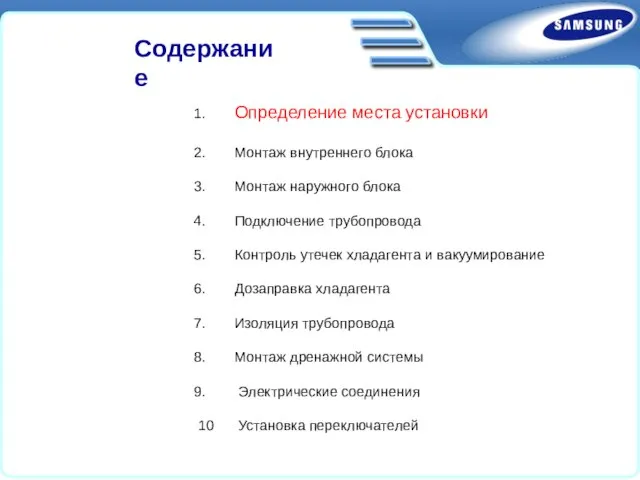 SAMSUNG

Содержание

1. Определение места установки

2. Монтаж внутреннего блока

3. Монтаж наружного блока

4. Подключение трубопровода

5. Контроль утечек хладагента и вакуумирование

6. Дозаправка хладагента

7. Изоляция трубопровода

8. Монтаж дренажной системы

9. Электрические соединения

10 Установка переключателей